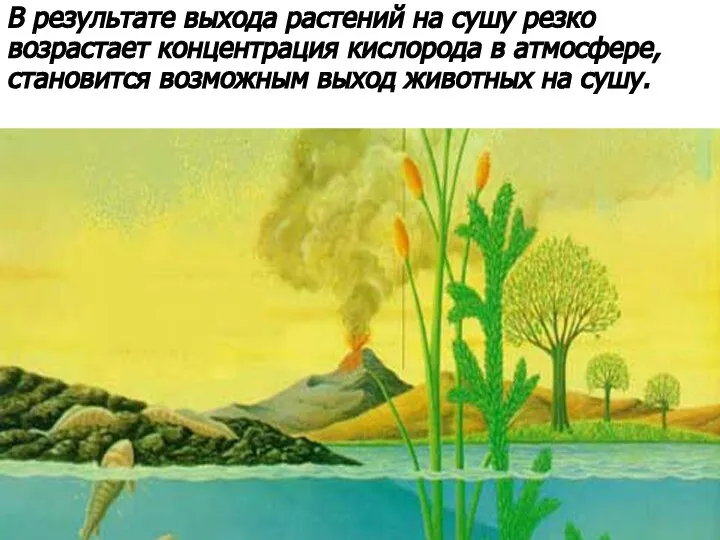 В результате выхода растений на сушу резко возрастает концентрация кислорода в атмосфере, становится возможным выход животных на сушу.